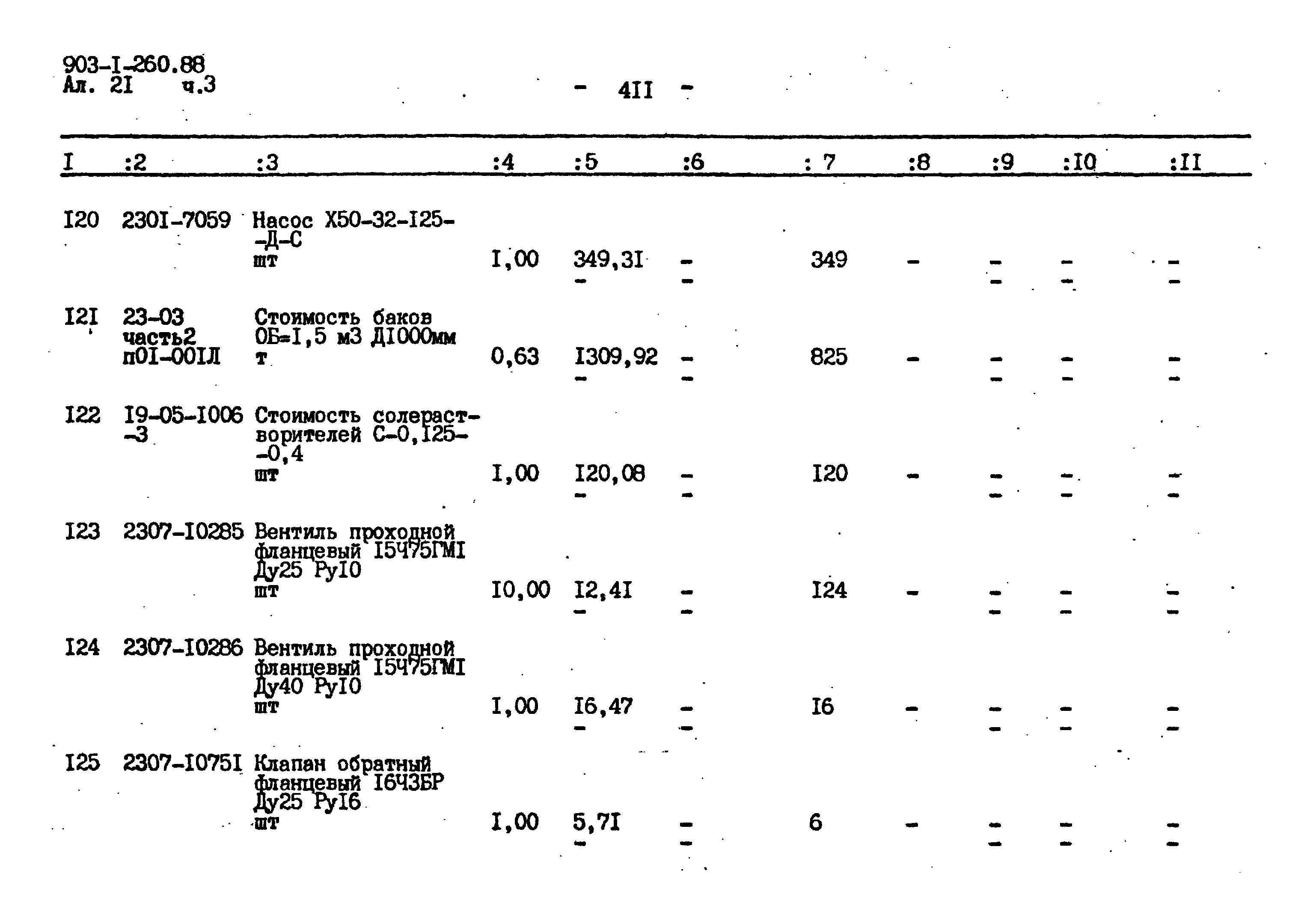 903-I-260.88
Ал. 2I ч.3

- 4II -

| I | :2 | :3 | :4 | :5 | :6 | : 7 | :8 | :9 | :I0 | :II |
|---|---|---|---|---|---|---|---|---|---|---|
| I20 | 230I-7059 | Насос Х50-32-I25--Д-С шт | I,00 | 349,3I - | - - | 349 | - | - - | - - | - - |
| I2I | 23-03 часть2 п0I-00IЛ | Стоимость баков ОБ=I,5 м3 ДI000мм т | 0,63 | I309,92 - | - - | 825 | - | - - | - - | - - |
| I22 | I9-05-I006 -3 | Стоимость солерастворителей С-0,I25--0,4 шт | I,00 | I20,08 - | - - | I20 | - | - - | - - | - - |
| I23 | 2307-I0285 | Вентиль проходной фланцевый I5Ч75ГМI Ду25 РуI0 шт | I0,00 | I2,4I - | - - | I24 | - | - - | - - | - - |
| I24 | 2307-I0286 | Вентиль проходной фланцевый I5Ч75ГМI Ду40 РуI0 шт | I,00 | I6,47 - | - - | I6 | - | - - | - - | - - |
| I25 | 2307-I075I | Клапан обратный фланцевый I6Ч3БР Ду25 РуI6 шт | I,00 | 5,7I - | - - | 6 | - | - - | - - | - - |